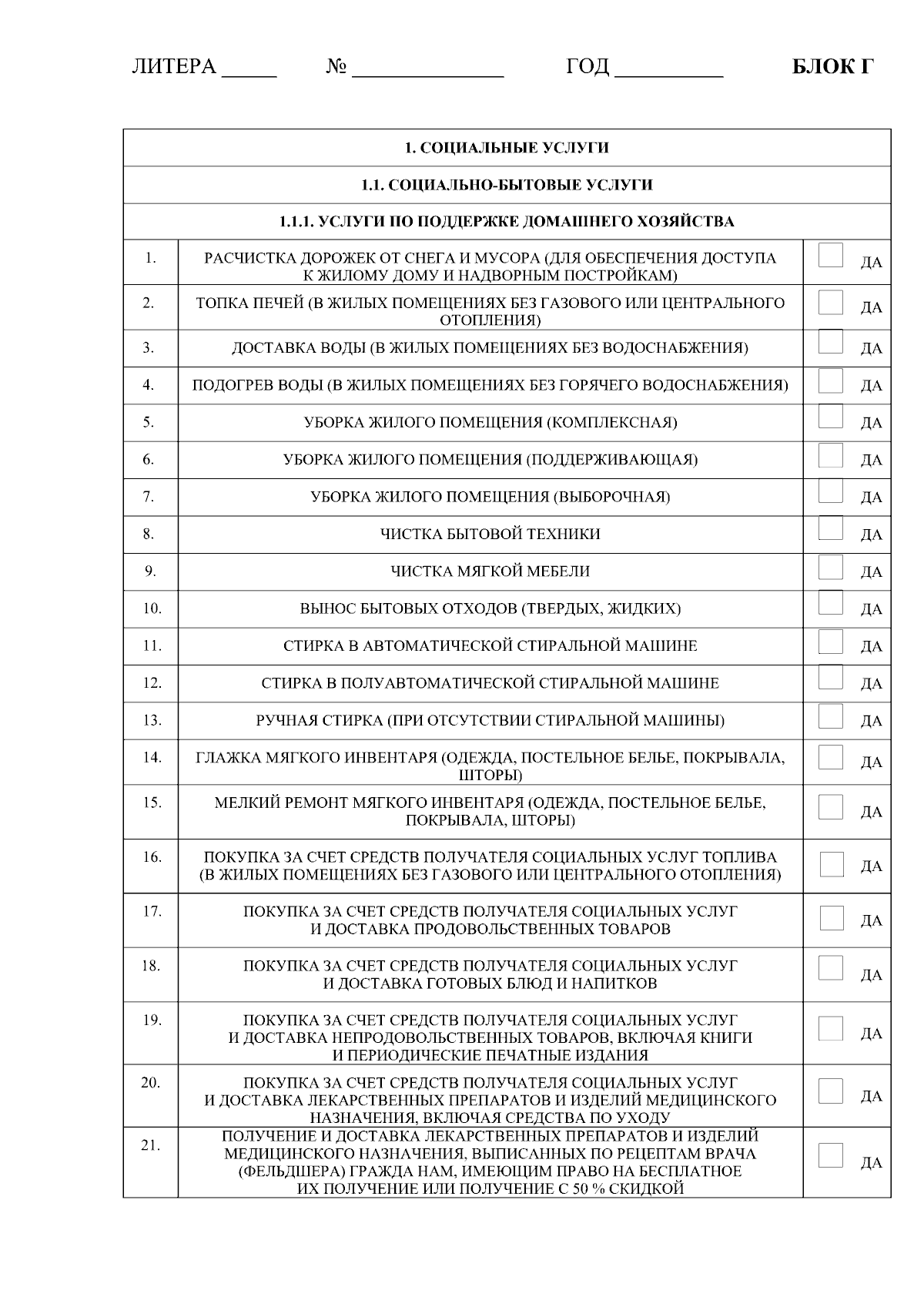 ЛИТЕРА ____ № ____ ГОД ____ БЛОК Г

| 1. СОЦИАЛЬНЫЕ УСЛУГИ | | |
|---|---|---|
| 1.1. СОЦИАЛЬНО-БЫТОВЫЕ УСЛУГИ | | |
| 1.1.1. УСЛУГИ ПО ПОДДЕРЖКЕ ДОМАШНЕГО ХОЗЯЙСТВА | | |
| 1. | РАСЧИСТКА ДОРОЖЕК ОТ СНЕГА И МУСОРА (ДЛЯ ОБЕСПЕЧЕНИЯ ДОСТУПА К ЖИЛОМУ ДОМУ И НАДВОРНЫМ ПОСТРОЙКАМ) | ☐ ДА |
| 2. | ТОПКА ПЕЧЕЙ (В ЖИЛЫХ ПОМЕЩЕНИЯХ БЕЗ ГАЗОВОГО ИЛИ ЦЕНТРАЛЬНОГО ОТОПЛЕНИЯ) | ☐ ДА |
| 3. | ДОСТАВКА ВОДЫ (В ЖИЛЫХ ПОМЕЩЕНИЯХ БЕЗ ВОДОСНАБЖЕНИЯ) | ☐ ДА |
| 4. | ПОДОГРЕВ ВОДЫ (В ЖИЛЫХ ПОМЕЩЕНИЯХ БЕЗ ГОРЯЧЕГО ВОДОСНАБЖЕНИЯ) | ☐ ДА |
| 5. | УБОРКА ЖИЛОГО ПОМЕЩЕНИЯ (КОМПЛЕКСНАЯ) | ☐ ДА |
| 6. | УБОРКА ЖИЛОГО ПОМЕЩЕНИЯ (ПОДДЕРЖИВАЮЩАЯ) | ☐ ДА |
| 7. | УБОРКА ЖИЛОГО ПОМЕЩЕНИЯ (ВЫБОРОЧНАЯ) | ☐ ДА |
| 8. | ЧИСТКА БЫТОВОЙ ТЕХНИКИ | ☐ ДА |
| 9. | ЧИСТКА МЯГКОЙ МЕБЕЛИ | ☐ ДА |
| 10. | ВЫНОС БЫТОВЫХ ОТХОДОВ (ТВЕРДЫХ, ЖИДКИХ) | ☐ ДА |
| 11. | СТИРКА В АВТОМАТИЧЕСКОЙ СТИРАЛЬНОЙ МАШИНЕ | ☐ ДА |
| 12. | СТИРКА В ПОЛУАВТОМАТИЧЕСКОЙ СТИРАЛЬНОЙ МАШИНЕ | ☐ ДА |
| 13. | РУЧНАЯ СТИРКА (ПРИ ОТСУТСТВИИ СТИРАЛЬНОЙ МАШИНЫ) | ☐ ДА |
| 14. | ГЛАЖКА МЯГКОГО ИНВЕНТАРЯ (ОДЕЖДА, ПОСТЕЛЬНОЕ БЕЛЬЕ, ПОКРЫВАЛА, ШТОРЫ) | ☐ ДА |
| 15. | МЕЛКИЙ РЕМОНТ МЯГКОГО ИНВЕНТАРЯ (ОДЕЖДА, ПОСТЕЛЬНОЕ БЕЛЬЕ, ПОКРЫВАЛА, ШТОРЫ) | ☐ ДА |
| 16. | ПОКУПКА ЗА СЧЕТ СРЕДСТВ ПОЛУЧАТЕЛЯ СОЦИАЛЬНЫХ УСЛУГ ТОПЛИВА (В ЖИЛЫХ ПОМЕЩЕНИЯХ БЕЗ ГАЗОВОГО ИЛИ ЦЕНТРАЛЬНОГО ОТОПЛЕНИЯ) | ☐ ДА |
| 17. | ПОКУПКА ЗА СЧЕТ СРЕДСТВ ПОЛУЧАТЕЛЯ СОЦИАЛЬНЫХ УСЛУГ И ДОСТАВКА ПРОДОВОЛЬСТВЕННЫХ ТОВАРОВ | ☐ ДА |
| 18. | ПОКУПКА ЗА СЧЕТ СРЕДСТВ ПОЛУЧАТЕЛЯ СОЦИАЛЬНЫХ УСЛУГ И ДОСТАВКА ГОТОВЫХ БЛЮД И НАПИТКОВ | ☐ ДА |
| 19. | ПОКУПКА ЗА СЧЕТ СРЕДСТВ ПОЛУЧАТЕЛЯ СОЦИАЛЬНЫХ УСЛУГ И ДОСТАВКА НЕПРОДОВОЛЬСТВЕННЫХ ТОВАРОВ, ВКЛЮЧАЯ КНИГИ И ПЕРИОДИЧЕСКИЕ ПЕЧАТНЫЕ ИЗДАНИЯ | ☐ ДА |
| 20. | ПОКУПКА ЗА СЧЕТ СРЕДСТВ ПОЛУЧАТЕЛЯ СОЦИАЛЬНЫХ УСЛУГ И ДОСТАВКА ЛЕКАРСТВЕННЫХ ПРЕПАРАТОВ И ИЗДЕЛИЙ МЕДИЦИНСКОГО НАЗНАЧЕНИЯ, ВКЛЮЧАЯ СРЕДСТВА ПО УХОДУ | ☐ ДА |
| 21. | ПОЛУЧЕНИЕ И ДОСТАВКА ЛЕКАРСТВЕННЫХ ПРЕПАРАТОВ И ИЗДЕЛИЙ МЕДИЦИНСКОГО НАЗНАЧЕНИЯ, ВЫПИСАННЫХ ПО РЕЦЕПТАМ ВРАЧА (ФЕЛЬДШЕРА) ГРАЖДА НАМ, ИМЕЮЩИМ ПРАВО НА БЕСПЛАТНОЕ ИХ ПОЛУЧЕНИЕ ИЛИ ПОЛУЧЕНИЕ С 50 % СКИДКОЙ | ☐ ДА |